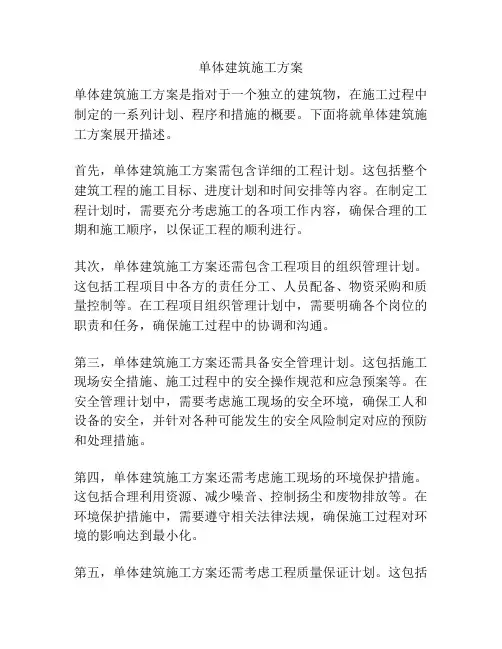 单体建筑施工方案

单体建筑施工方案是指对于一个独立的建筑物，在施工过程中制定的一系列计划、程序和措施的概要。下面将就单体建筑施工方案展开描述。

首先，单体建筑施工方案需包含详细的工程计划。这包括整个建筑工程的施工目标、进度计划和时间安排等内容。在制定工程计划时，需要充分考虑施工的各项工作内容，确保合理的工期和施工顺序，以保证工程的顺利进行。

其次，单体建筑施工方案还需包含工程项目的组织管理计划。这包括工程项目中各方的责任分工、人员配备、物资采购和质量控制等。在工程项目组织管理计划中，需要明确各个岗位的职责和任务，确保施工过程中的协调和沟通。

第三，单体建筑施工方案还需具备安全管理计划。这包括施工现场安全措施、施工过程中的安全操作规范和应急预案等。在安全管理计划中，需要考虑施工现场的安全环境，确保工人和设备的安全，并针对各种可能发生的安全风险制定对应的预防和处理措施。

第四，单体建筑施工方案还需考虑施工现场的环境保护措施。这包括合理利用资源、减少噪音、控制扬尘和废物排放等。在环境保护措施中，需要遵守相关法律法规，确保施工过程对环境的影响达到最小化。

第五，单体建筑施工方案还需考虑工程质量保证计划。这包括